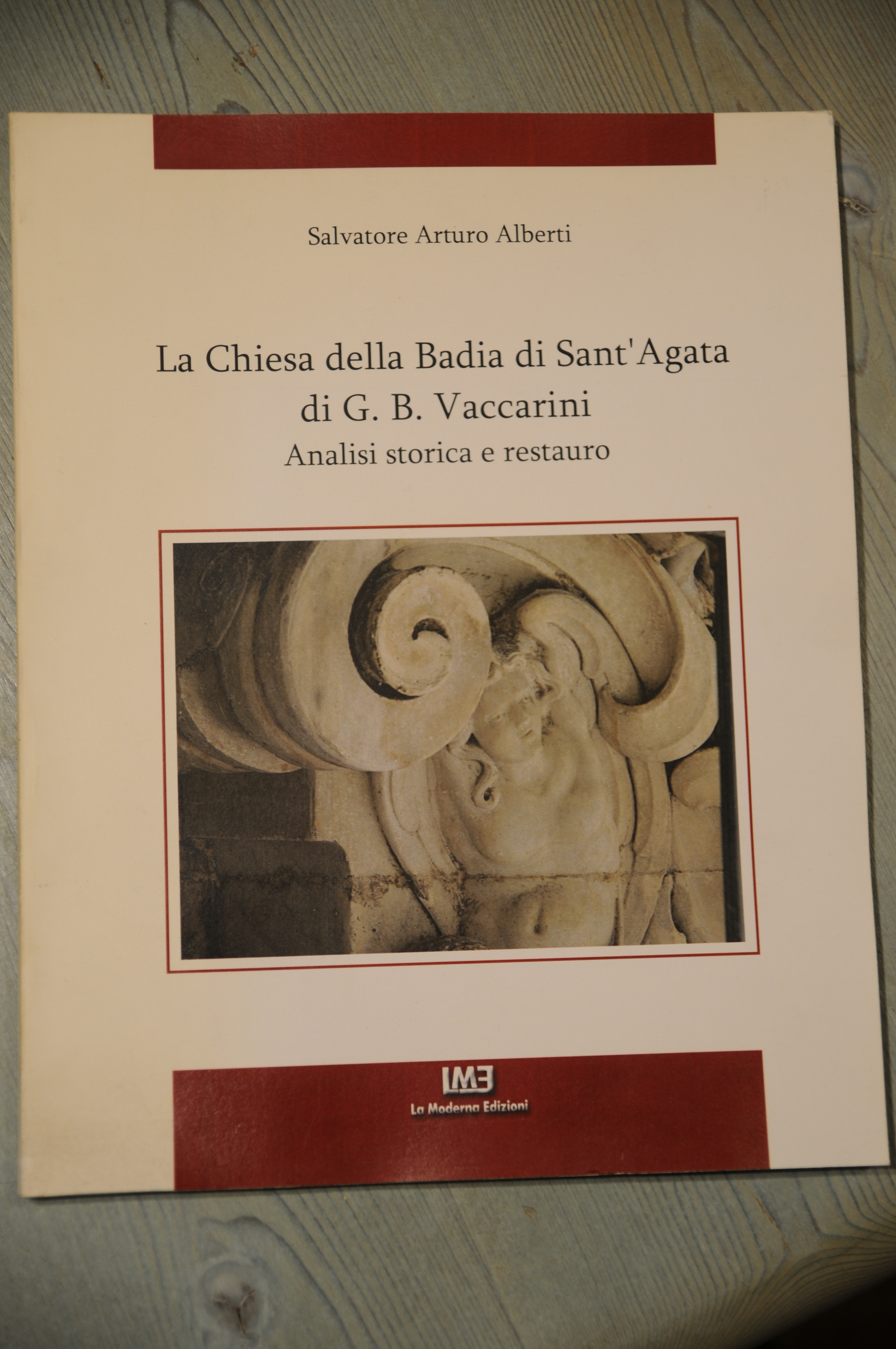 Salvatore Arturo Alberti

La Chiesa della Badia di Sant'Agata di G. B. Vaccarini

Analisi storica e restauro

LME

La Moderna Edizioni